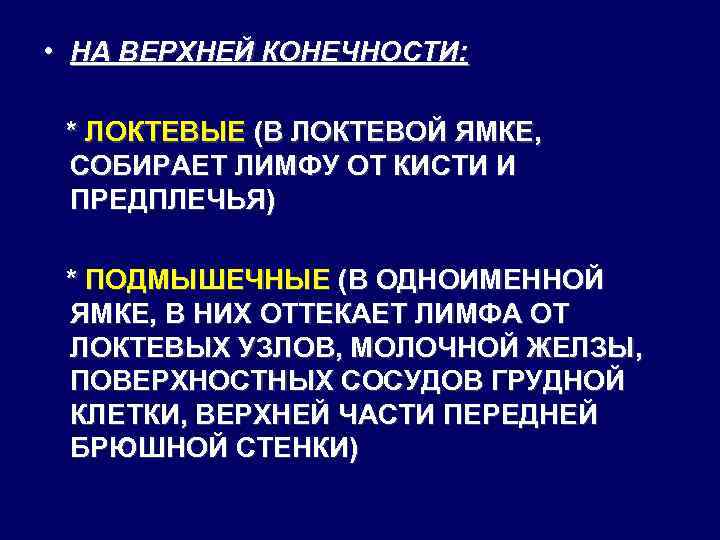 • НА ВЕРХНЕЙ КОНЕЧНОСТИ:

* ЛОКТЕВЫЕ (В ЛОКТЕВОЙ ЯМКЕ, СОБИРАЕТ ЛИМФУ ОТ КИСТИ И ПРЕДПЛЕЧЬЯ)

* ПОДМЫШЕЧНЫЕ (В ОДНОИМЕННОЙ ЯМКЕ, В НИХ ОТТЕКАЕТ ЛИМФА ОТ ЛОКТЕВЫХ УЗЛОВ, МОЛОЧНОЙ ЖЕЛЗЫ, ПОВЕРХНОСТНЫХ СОСУДОВ ГРУДНОЙ КЛЕТКИ, ВЕРХНЕЙ ЧАСТИ ПЕРЕДНЕЙ БРЮШНОЙ СТЕНКИ)